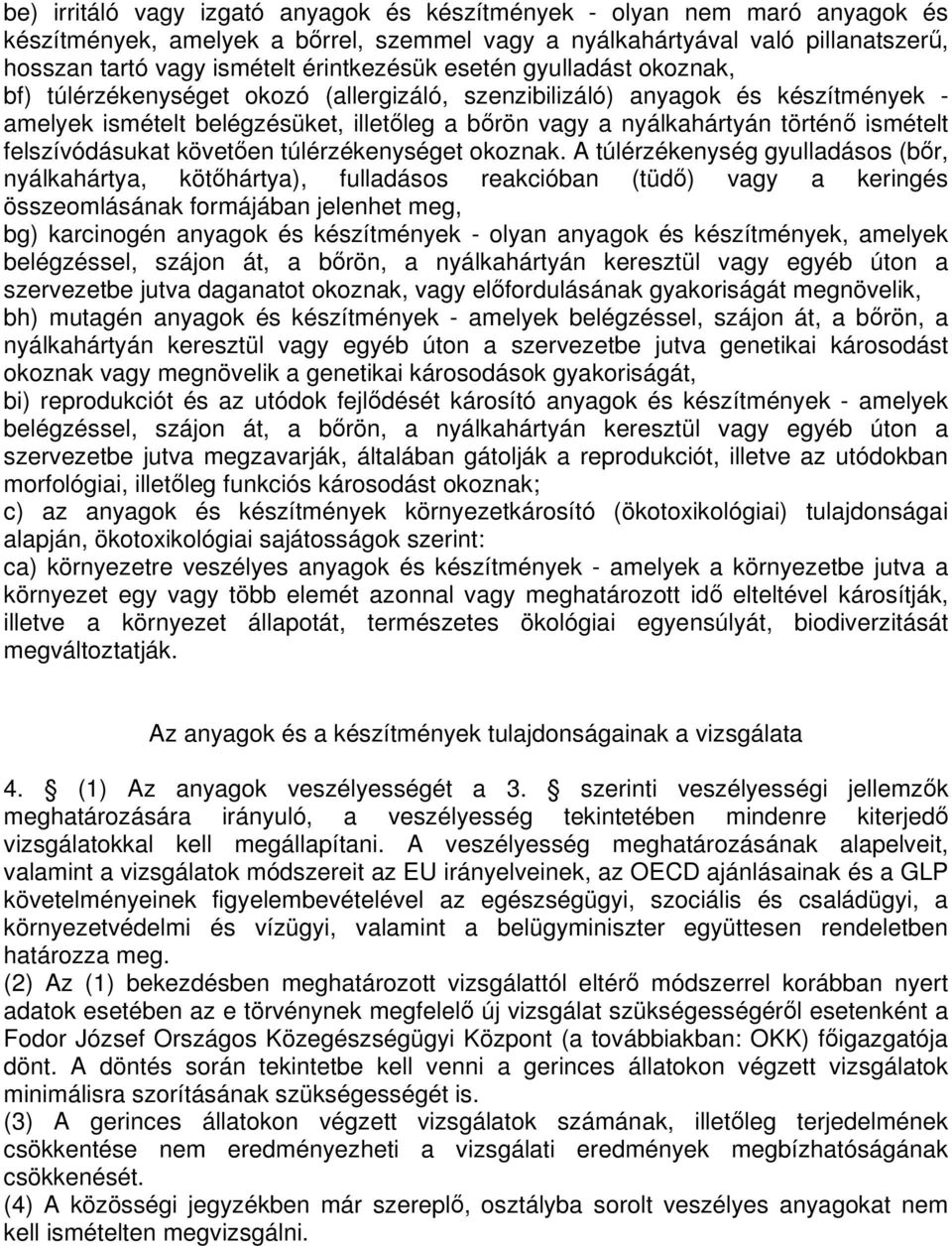 be) irritáló vagy izgató anyagok és készítmények - olyan nem maró anyagok és készítmények, amelyek a bőrrel, szemmel vagy a nyálkahártyával való pillanatszerű, hosszan tartó vagy ismételt érintkezésük esetén gyulladást okoznak,
bf) túlérzékenységet okozó (allergizáló, szenzibilizáló) anyagok és készítmények - amelyek ismételt belégzésüket, illetőleg a bőrön vagy a nyálkahártyán történő ismételt felszívódásukat követően túlérzékenységet okoznak. A túlérzékenység gyulladásos (bőr, nyálkahártya, kötőhártya), fulladásos reakcióban (tüdő) vagy a keringés összeomlásának formájában jelenhet meg,
bg) karcinogén anyagok és készítmények - olyan anyagok és készítmények, amelyek belégzéssel, szájon át, a bőrön, a nyálkahártyán keresztül vagy egyéb úton a szervezetbe jutva daganatot okoznak, vagy előfordulásának gyakoriságát megnövelik,
bh) mutagén anyagok és készítmények - amelyek belégzéssel, szájon át, a bőrön, a nyálkahártyán keresztül vagy egyéb úton a szervezetbe jutva genetikai károsodást okoznak vagy megnövelik a genetikai károsodások gyakoriságát,
bi) reprodukciót és az utódok fejlődését károsító anyagok és készítmények - amelyek belégzéssel, szájon át, a bőrön, a nyálkahártyán keresztül vagy egyéb úton a szervezetbe jutva megzavarják, általában gátolják a reprodukciót, illetve az utódokban morfológiai, illetőleg funkciós károsodást okoznak;
c) az anyagok és készítmények környezetkárosító (ökotoxikológiai) tulajdonságai alapján, ökotoxikológiai sajátosságok szerint:
ca) környezetre veszélyes anyagok és készítmények - amelyek a környezetbe jutva a környezet egy vagy több elemét azonnal vagy meghatározott idő elteltével károsítják, illetve a környezet állapotát, természetes ökológiai egyensúlyát, biodiverzitását megváltoztatják.

Az anyagok és a készítmények tulajdonságainak a vizsgálata

4. § (1) Az anyagok veszélyességét a 3. § szerinti veszélyességi jellemzők meghatározására irányuló, a veszélyesség tekintetében mindenre kiterjedő vizsgálatokkal kell megállapítani. A veszélyesség meghatározásának alapelveit, valamint a vizsgálatok módszereit az EU irányelveinek, az OECD ajánlásainak és a GLP követelményeinek figyelembevételével az egészségügyi, szociális és családügyi, a környezetvédelmi és vízügyi, valamint a belügyminiszter együttesen rendeletben határozza meg.
(2) Az (1) bekezdésben meghatározott vizsgálattól eltérő módszerrel korábban nyert adatok esetében az e törvénynek megfelelő új vizsgálat szükségességéről esetenként a Fodor József Országos Közegészségügyi Központ (a továbbiakban: OKK) főigazgatója dönt. A döntés során tekintetbe kell venni a gerinces állatokon végzett vizsgálatok minimálisra szorításának szükségességét is.
(3) A gerinces állatokon végzett vizsgálatok számának, illetőleg terjedelmének csökkentése nem eredményezheti a vizsgálati eredmények megbízhatóságának csökkenését.
(4) A közösségi jegyzékben már szereplő, osztályba sorolt veszélyes anyagokat nem kell ismételten megvizsgálni.